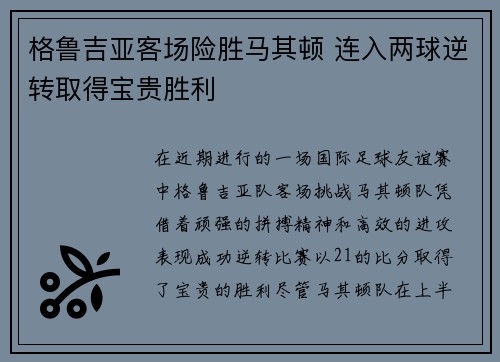 格鲁吉亚客场险胜马其顿 连入两球逆转取得宝贵胜利

在近期进行的一场国际足球友谊赛中格鲁吉亚队客场挑战马其顿队凭借着顽强的拼搏精神和高效的进攻表现成功逆转比赛以21的比分取得了宝贵的胜利尽管马其顿队在上半